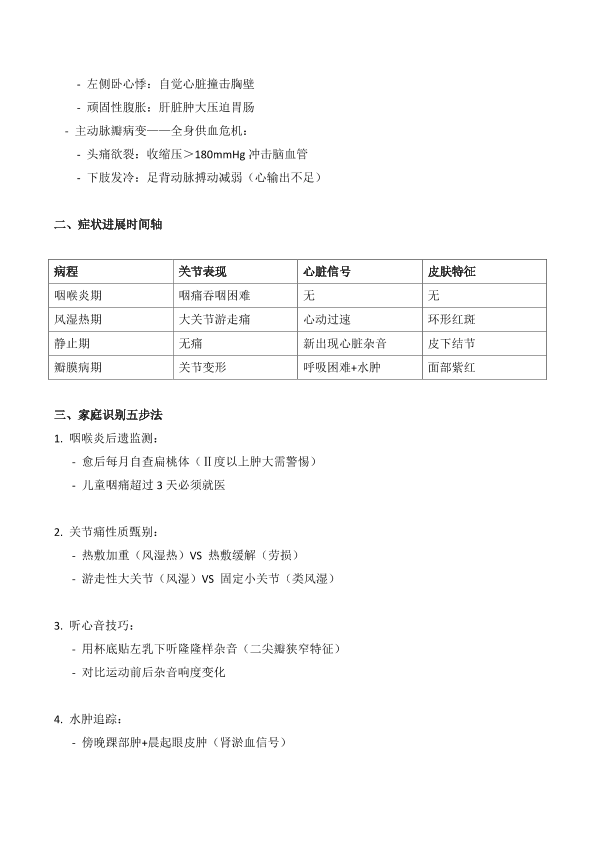 - 左侧卧心悸：自觉心脏撞击胸壁
- 顽固性腹胀：肝脏肿大压迫胃肠
- 主动脉瓣病变——全身供血危机：
- 头痛欲裂：收缩压＞180mmHg 冲击脑血管
- 下肢发冷：足背动脉搏动减弱（心输出不足）

二、症状进展时间轴

| 病程 | 关节表现 | 心脏信号 | 皮肤特征 |
|---|---|---|---|
| 咽喉炎期 | 咽痛吞咽困难 | 无 | 无 |
| 风湿热期 | 大关节游走痛 | 心动过速 | 环形红斑 |
| 静止期 | 无痛 | 新出现心脏杂音 | 皮下结节 |
| 瓣膜病期 | 关节变形 | 呼吸困难+水肿 | 面部紫红 |

三、家庭识别五步法

1. 咽喉炎后遗监测：
- 愈后每月自查扁桃体（II 度以上肿大需警惕）
- 儿童咽痛超过 3 天必须就医

2. 关节痛性质甄别：
- 热敷加重（风湿热）VS 热敷缓解（劳损）
- 游走性大关节（风湿）VS 固定小关节（类风湿）

3. 听心音技巧：
- 用杯底贴左乳下听隆隆样杂音（二尖瓣狭窄特征）
- 对比运动前后杂音响度变化

4. 水肿追踪：
- 傍晚踝部肿+晨起眼皮肿（肾淤血信号）